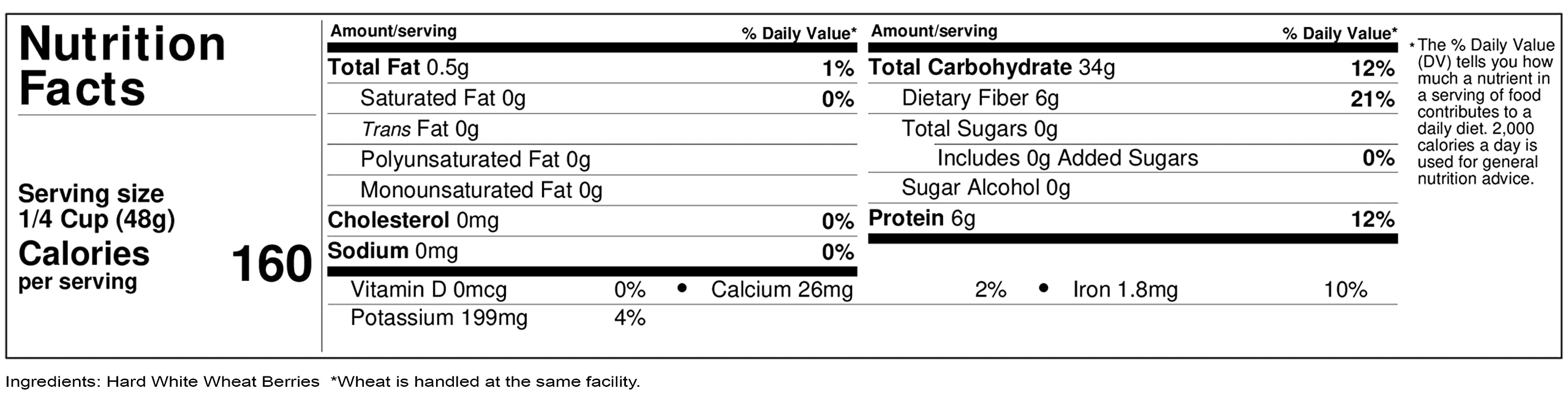 Nutrition Facts

Serving size
1/4 Cup (48g)

Calories
per serving
160

Amount/serving
% Daily Value*

Total Fat 0.5g 1%

Saturated Fat 0g 0%

Trans Fat 0g

Polyunsaturated Fat 0g

Monounsaturated Fat 0g

Cholesterol 0mg 0%

Sodium 0mg 0%

Amount/serving
% Daily Value*

Total Carbohydrate 34g 12%

Dietary Fiber 6g 21%

Total Sugars 0g

Includes 0g Added Sugars 0%

Sugar Alcohol 0g

Protein 6g 12%

Vitamin D 0mcg 0% • Calcium 26mg 2% • Iron 1.8mg 10%

Potassium 199mg 4%

* The % Daily Value (DV) tells you how much a nutrient in a serving of food contributes to a daily diet. 2,000 calories a day is used for general nutrition advice.

Ingredients: Hard White Wheat Berries *Wheat is handled at the same facility.